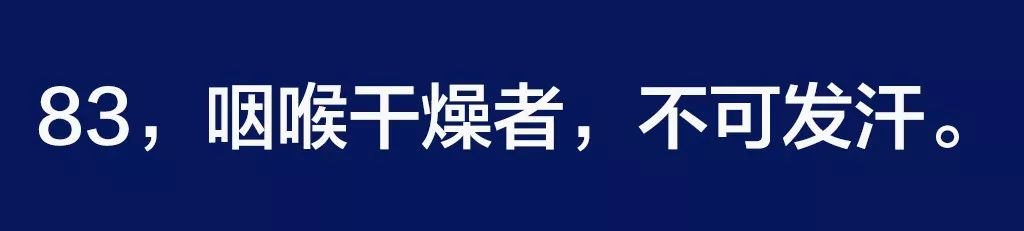 83，咽喉干燥者，不可发汗。